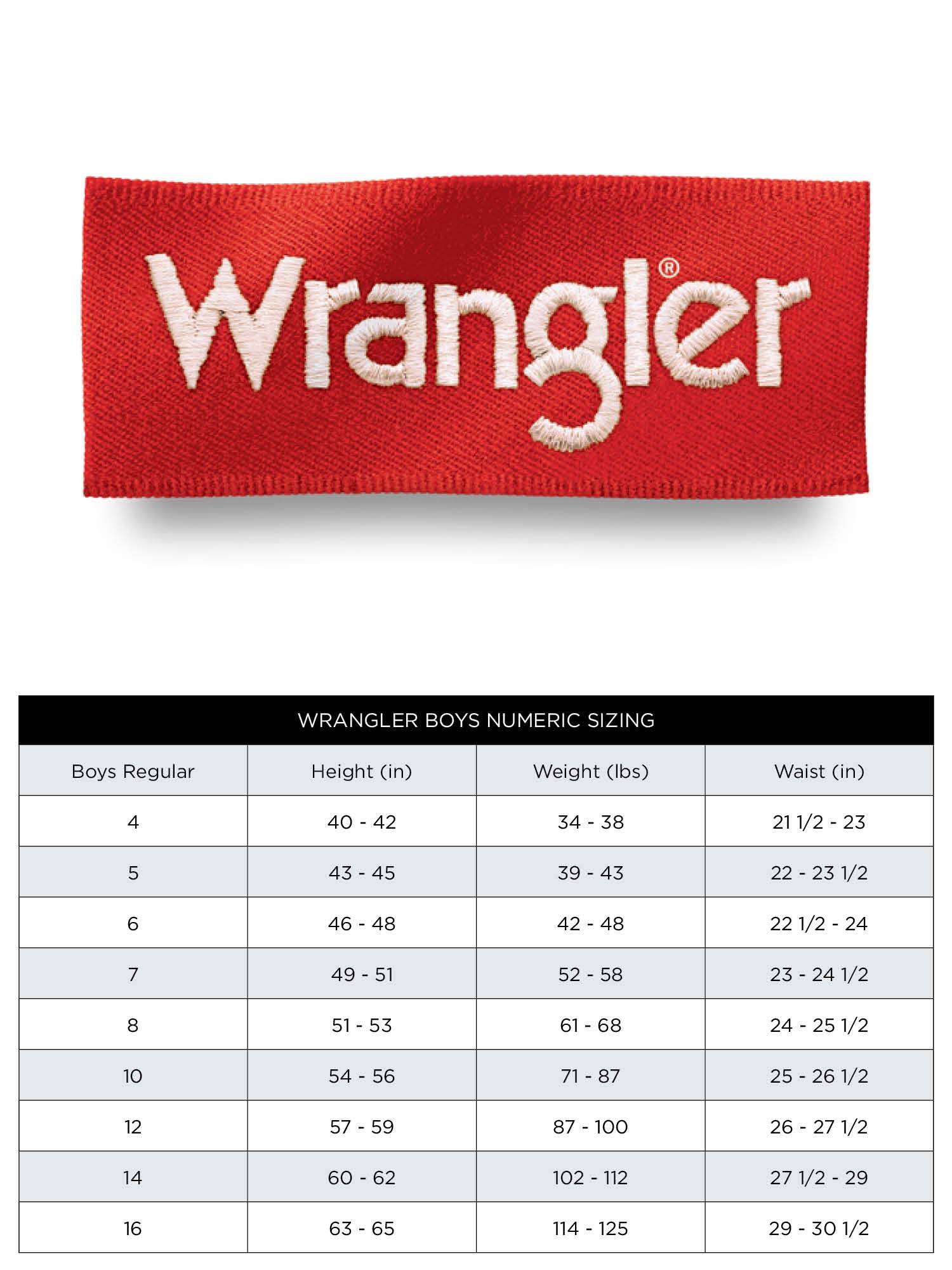 Wrangler®

WRANGLER BOYS NUMERIC SIZING

| Boys Regular | Height (in) | Weight (lbs) | Waist (in) |
|---|---|---|---|
| 4 | 40 - 42 | 34 - 38 | 21 1/2 - 23 |
| 5 | 43 - 45 | 39 - 43 | 22 - 23 1/2 |
| 6 | 46 - 48 | 42 - 48 | 22 1/2 - 24 |
| 7 | 49 - 51 | 52 - 58 | 23 - 24 1/2 |
| 8 | 51 - 53 | 61 - 68 | 24 - 25 1/2 |
| 10 | 54 - 56 | 71 - 87 | 25 - 26 1/2 |
| 12 | 57 - 59 | 87 - 100 | 26 - 27 1/2 |
| 14 | 60 - 62 | 102 - 112 | 27 1/2 - 29 |
| 16 | 63 - 65 | 114 - 125 | 29 - 30 1/2 |